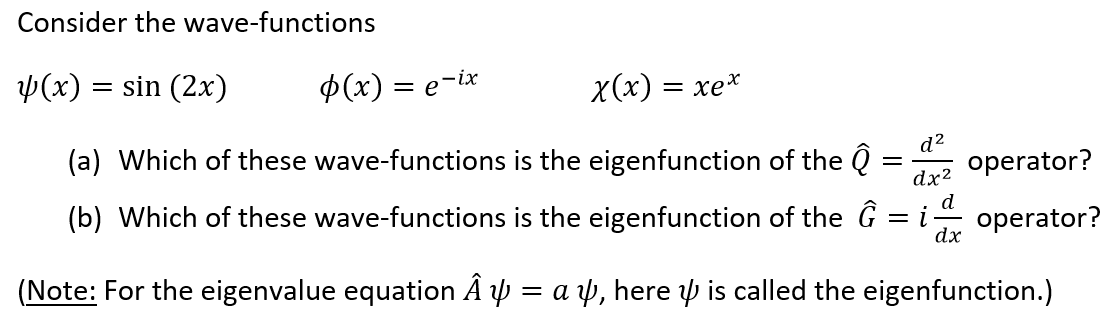 Consider the wave-functions

$\psi(x) = \sin(2x)$ $\phi(x) = e^{-ix}$ $\chi(x) = xe^{x}$

(a) Which of these wave-functions is the eigenfunction of the $\hat{Q} = \frac{d^2}{dx^2}$ operator?

(b) Which of these wave-functions is the eigenfunction of the $\hat{G} = i\frac{d}{dx}$ operator?

(Note: For the eigenvalue equation $\hat{A}\,\psi = a\,\psi$, here $\psi$ is called the eigenfunction.)